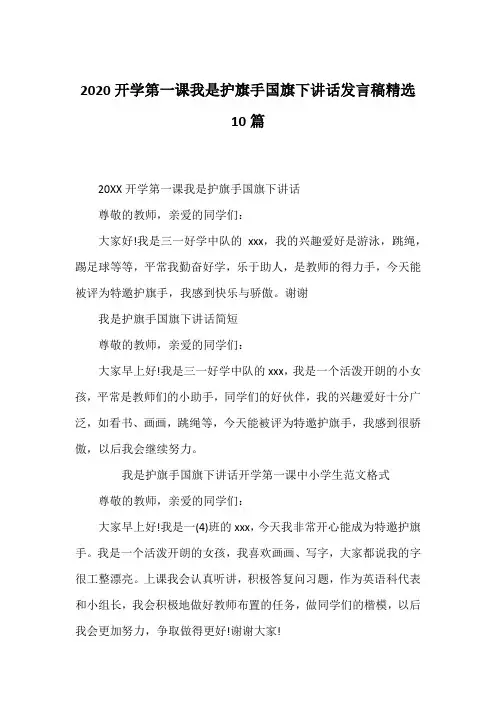 2020 开学第一课我是护旗手国旗下讲话发言稿精选 10 篇

20XX 开学第一课我是护旗手国旗下讲话

尊敬的教师，亲爱的同学们：

大家好!我是三一好学中队的 xxx，我的兴趣爱好是游泳，跳绳，踢足球等等，平常我勤奋好学，乐于助人，是教师的得力手，今天能被评为特邀护旗手，我感到快乐与骄傲。谢谢

我是护旗手国旗下讲话简短

尊敬的教师，亲爱的同学们：

大家早上好!我是三一好学中队的 xxx，我是一个活泼开朗的小女孩，平常是教师们的小助手，同学们的好伙伴，我的兴趣爱好十分广泛，如看书、画画，跳绳等，今天能被评为特邀护旗手，我感到很骄傲，以后我会继续努力。

我是护旗手国旗下讲话开学第一课中小学生范文格式

尊敬的教师，亲爱的同学们：

大家早上好!我是一(4)班的 xxx，今天我非常开心能成为特邀护旗手。我是一个活泼开朗的女孩，我喜欢画画、写字，大家都说我的字很工整漂亮。上课我会认真听讲，积极答复问习题，作为英语科代表和小组长，我会积极地做好教师布置的任务，做同学们的楷模，以后我会更加努力，争取做得更好!谢谢大家!